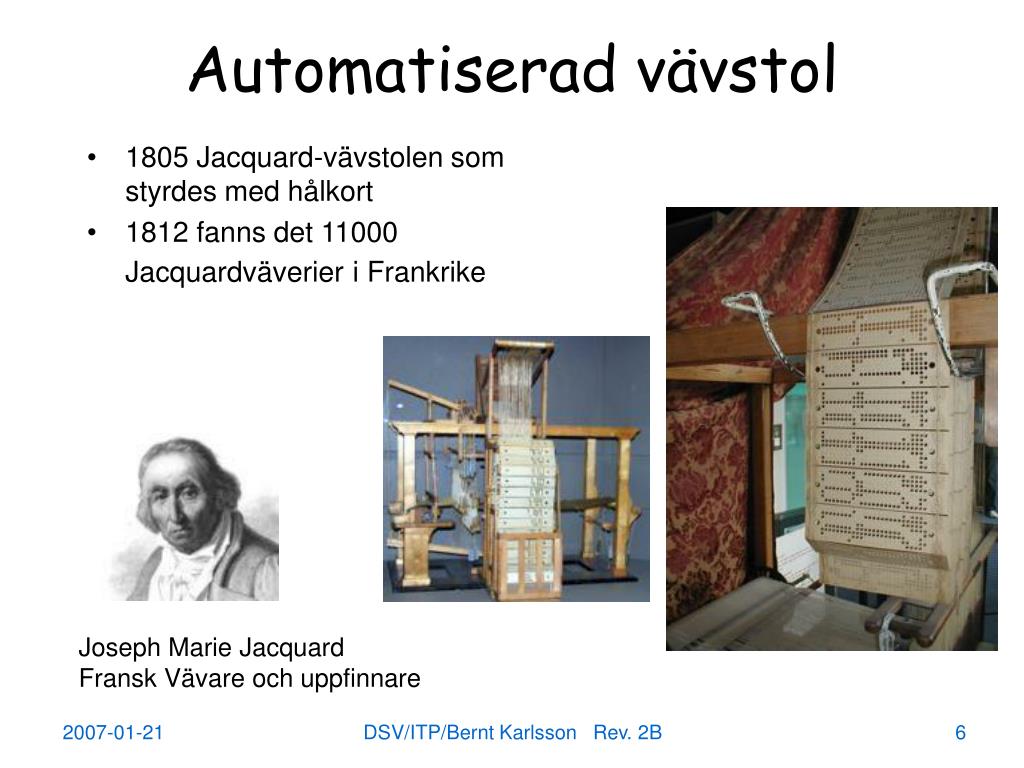 Automatiserad vävstol

• 1805 Jacquard-vävstolen som styrdes med hålkort
• 1812 fanns det 11000 Jacquardväverier i Frankrike

Joseph Marie Jacquard
Fransk Vävare och uppfinnare

2007-01-21 DSV/ITP/Bernt Karlsson Rev. 2B 6